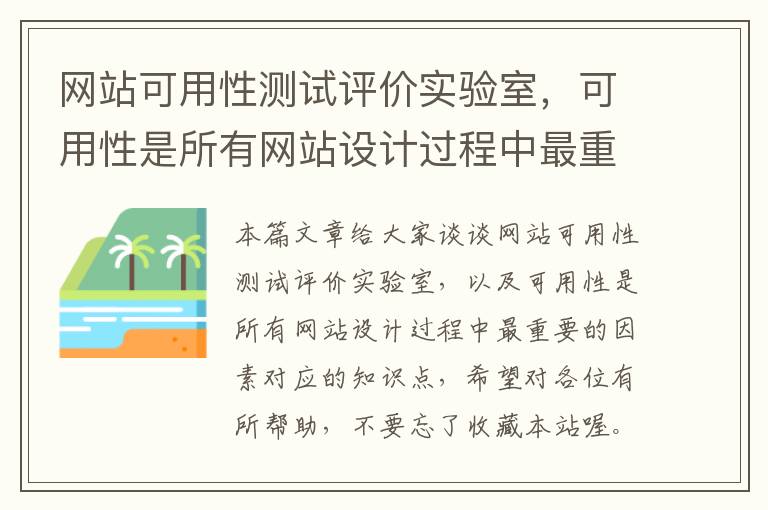 网站可用性测试评价实验室，可用性是所有网站设计过程中最重

本篇文章给大家谈谈网站可用性测试评价实验室，以及可用性是所有网站设计过程中最重要的因素对应的知识点，希望对各位有所帮助，不要忘了收藏本站喔。